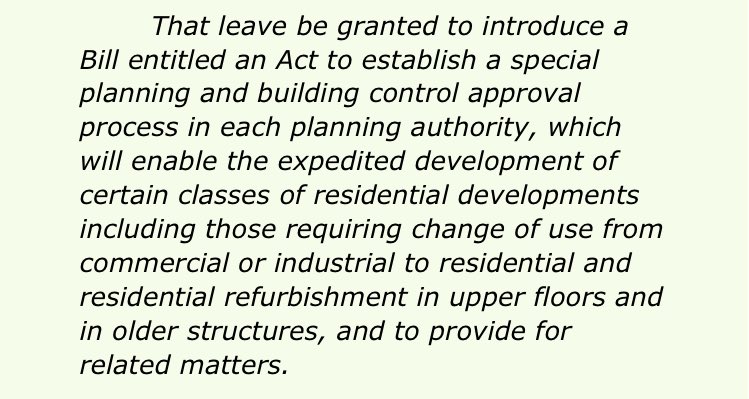 That leave be granted to introduce a Bill entitled an Act to establish a special planning and building control approval process in each planning authority, which will enable the expedited development of certain classes of residential developments including those requiring change of use from commercial or industrial to residential and residential refurbishment in upper floors and in older structures, and to provide for related matters.